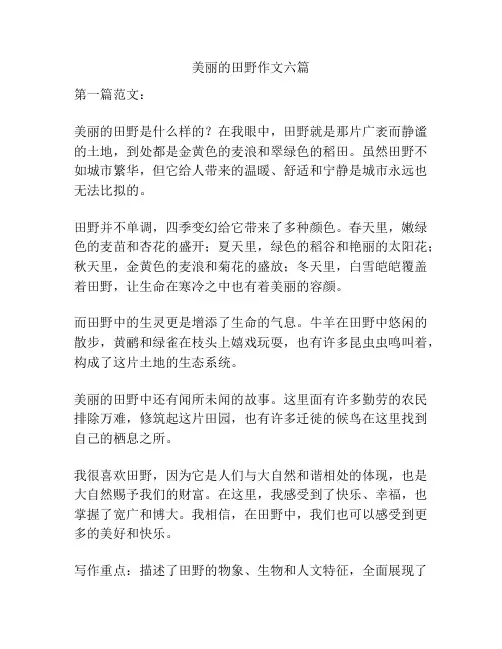 美丽的田野作文六篇

第一篇范文：

美丽的田野是什么样的？在我眼中，田野就是那片广袤而静谧的土地，到处都是金黄色的麦浪和翠绿色的稻田。虽然田野不如城市繁华，但它给人带来的温暖、舒适和宁静是城市永远也无法比拟的。

田野并不单调，四季变幻给它带来了多种颜色。春天里，嫩绿色的麦苗和杏花的盛开；夏天里，绿色的稻谷和艳丽的太阳花；秋天里，金黄色的麦浪和菊花的盛放；冬天里，白雪皑皑覆盖着田野，让生命在寒冷之中也有着美丽的容颜。

而田野中的生灵更是增添了生命的气息。牛羊在田野中悠闲的散步，黄鹂和绿雀在枝头上嬉戏玩耍，也有许多昆虫虫鸣叫着，构成了这片土地的生态系统。

美丽的田野中还有闻所未闻的故事。这里面有许多勤劳的农民排除万难，修筑起这片田园，也有许多迁徙的候鸟在这里找到自己的栖息之所。

我很喜欢田野，因为它是人们与大自然和谐相处的体现，也是大自然赐予我们的财富。在这里，我感受到了快乐、幸福，也掌握了宽广和博大。我相信，在田野中，我们也可以感受到更多的美好和快乐。

写作重点：描述了田野的物象、生物和人文特征，全面展现了